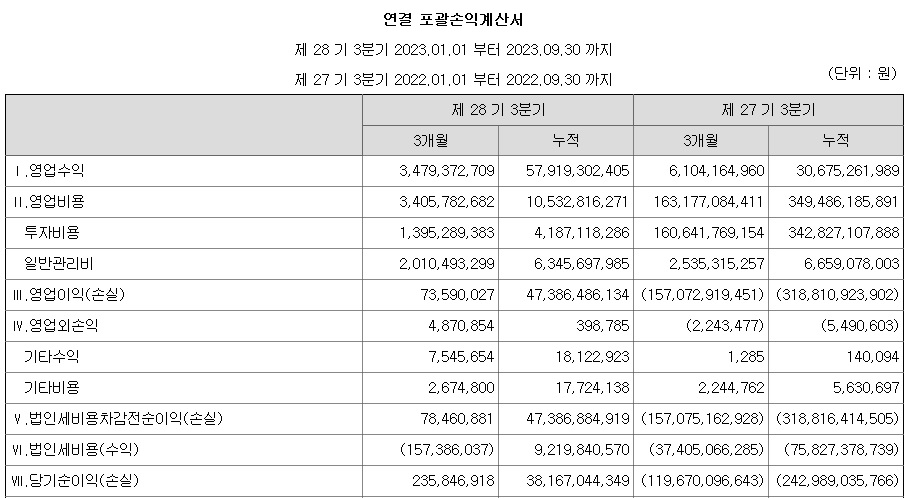 연결 포괄손익계산서

제 28 기 3분기 2023.01.01 부터 2023.09.30 까지

제 27 기 3분기 2022.01.01 부터 2022.09.30 까지

(단위 : 원)

| | 제 28 기 3분기 | | 제 27 기 3분기 | |
|---|---|---|---|---|
| | 3개월 | 누적 | 3개월 | 누적 |
| Ⅰ.영업수익 | 3,479,372,709 | 57,919,302,405 | 6,104,164,960 | 30,675,261,989 |
| Ⅱ.영업비용 | 3,405,782,682 | 10,532,816,271 | 163,177,084,411 | 349,486,185,891 |
| 투자비용 | 1,395,289,383 | 4,187,118,286 | 160,641,769,154 | 342,827,107,888 |
| 일반관리비 | 2,010,493,299 | 6,345,697,985 | 2,535,315,257 | 6,659,078,003 |
| Ⅲ.영업이익(손실) | 73,590,027 | 47,386,486,134 | (157,072,919,451) | (318,810,923,902) |
| Ⅳ.영업외손익 | 4,870,854 | 398,785 | (2,243,477) | (5,490,603) |
| 기타수익 | 7,545,654 | 18,122,923 | 1,285 | 140,094 |
| 기타비용 | 2,674,800 | 17,724,138 | 2,244,762 | 5,630,697 |
| Ⅴ.법인세비용차감전순이익(손실) | 78,460,881 | 47,386,884,919 | (157,075,162,928) | (318,816,414,505) |
| Ⅵ.법인세비용(수익) | (157,386,037) | 9,219,840,570 | (37,405,066,285) | (75,827,378,739) |
| Ⅶ.당기순이익(손실) | 235,846,918 | 38,167,044,349 | (119,670,096,643) | (242,989,035,766) |